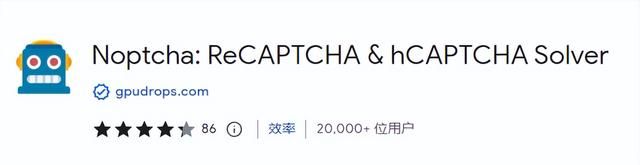 Noptcha: ReCAPTCHA & hCAPTCHA Solver

gpudrops.com

86 | 效率 | 20,000+ 位用户